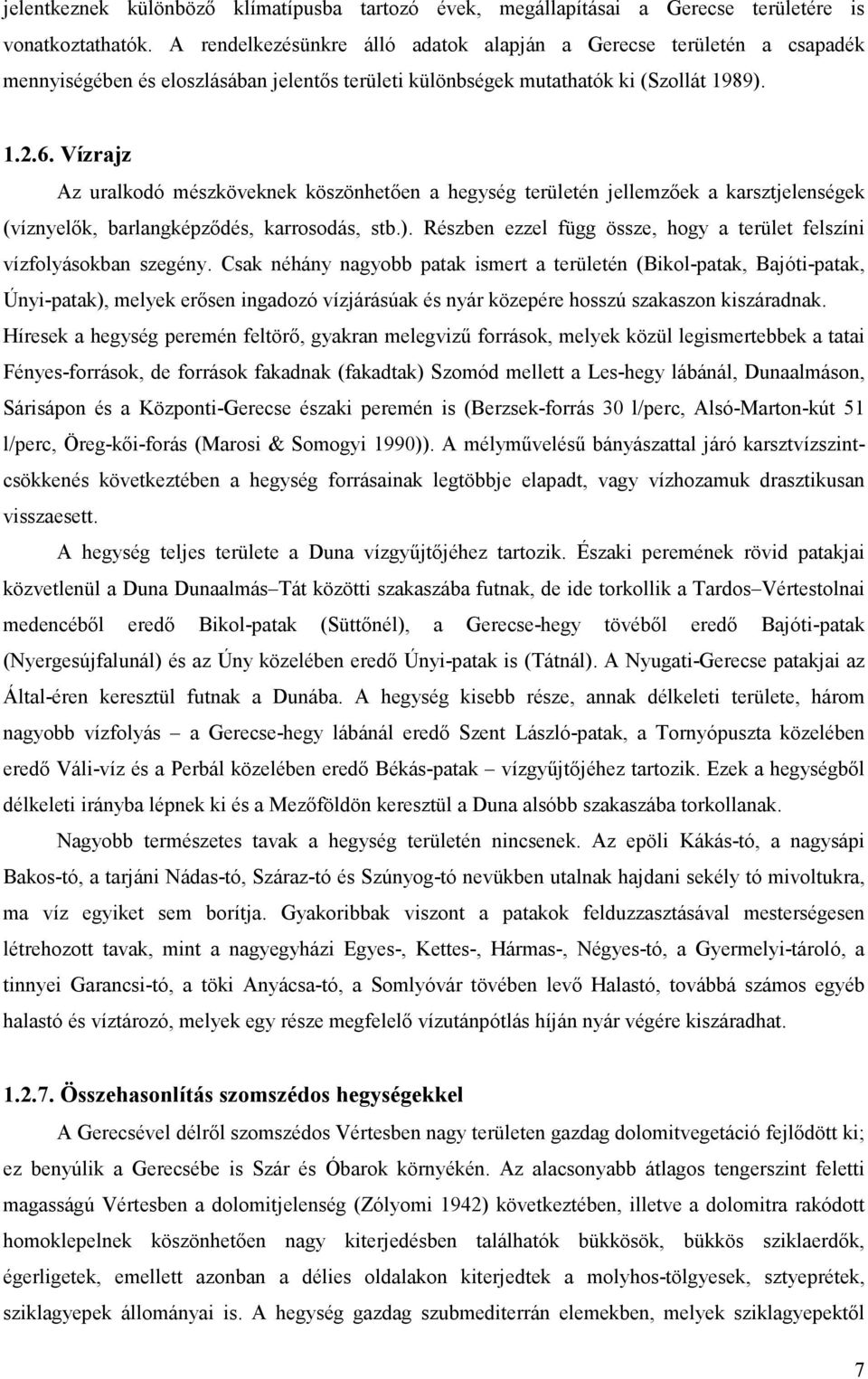 jelentkeznek különböző klímatípusba tartozó évek, megállapításai a Gerecse területére is vonatkoztathatók. A rendelkezésünkre álló adatok alapján a Gerecse területén a csapadék mennyiségében és eloszlásában jelentős területi különbségek mutathatók ki (Szollát 1989).

1.2.6. Vízrajz

Az uralkodó mészköveknek köszönhetően a hegység területén jellemzőek a karsztjelenségek (víznyelők, barlangképződés, karrosodás, stb.). Részben ezzel függ össze, hogy a terület felszíni vízfolyásokban szegény. Csak néhány nagyobb patak ismert a területén (Bikol-patak, Bajóti-patak, Únyi-patak), melyek erősen ingadozó vízjárásúak és nyár közepére hosszú szakaszon kiszáradnak. Híresek a hegység peremén feltörő, gyakran melegvizű források, melyek közül legismertebbek a tatai Fényes-források, de források fakadnak (fakadtak) Szomód mellett a Les-hegy lábánál, Dunaalmáson, Sárisápon és a Központi-Gerecse északi peremén is (Berzsek-forrás 30 l/perc, Alsó-Marton-kút 51 l/perc, Öreg-kői-forás (Marosi & Somogyi 1990)). A mélyművelésű bányászattal járó karsztvízszintcsökkenés következtében a hegység forrásainak legtöbbje elapadt, vagy vízhozamuk drasztikusan visszaesett.

A hegység teljes területe a Duna vízgyűjtőjéhez tartozik. Északi peremének rövid patakjai közvetlenül a Duna Dunaalmás–Tát közötti szakaszába futnak, de ide torkollik a Tardos–Vértestolnai medencéből eredő Bikol-patak (Süttőnél), a Gerecse-hegy tövéből eredő Bajóti-patak (Nyergesújfalunál) és az Úny közelében eredő Únyi-patak is (Tátnál). A Nyugati-Gerecse patakjai az Által-éren keresztül futnak a Dunába. A hegység kisebb része, annak délkeleti területe, három nagyobb vízfolyás – a Gerecse-hegy lábánál eredő Szent László-patak, a Tornyópuszta közelében eredő Váli-víz és a Perbál közelében eredő Békás-patak – vízgyűjtőjéhez tartozik. Ezek a hegységből délkeleti irányba lépnek ki és a Mezőföldön keresztül a Duna alsóbb szakaszába torkollanak.

Nagyobb természetes tavak a hegység területén nincsenek. Az epöli Kákás-tó, a nagysápi Bakos-tó, a tarjáni Nádas-tó, Száraz-tó és Szúnyog-tó nevükben utalnak hajdani sekély tó mivoltukra, ma víz egyiket sem borítja. Gyakoribbak viszont a patakok felduzzasztásával mesterségesen létrehozott tavak, mint a nagyegyházi Egyes-, Kettes-, Hármas-, Négyes-tó, a Gyermelyi-tároló, a tinnyei Garancsi-tó, a töki Anyácsa-tó, a Somlyóvár tövében levő Halastó, továbbá számos egyéb halastó és víztározó, melyek egy része megfelelő vízutánpótlás híján nyár végére kiszáradhat.

1.2.7. Összehasonlítás szomszédos hegységekkel

A Gerecsével délről szomszédos Vértesben nagy területen gazdag dolomitvegetáció fejlődött ki; ez benyúlik a Gerecsébe is Szár és Óbarok környékén. Az alacsonyabb átlagos tengerszint feletti magasságú Vértesben a dolomitjelenség (Zólyomi 1942) következtében, illetve a dolomitra rakódott homoklepelnek köszönhetően nagy kiterjedésben találhatók bükkösök, bükkös sziklaerdők, égerligetek, emellett azonban a délies oldalakon kiterjedtek a molyhos-tölgyesek, sztyeprétek, sziklagyepek állományai is. A hegység gazdag szubmediterrán elemekben, melyek sziklagyepektől

7